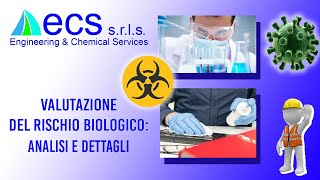 ecs s.r.l.s.
Engineering & Chemical Services

VALUTAZIONE
DEL RISCHIO BIOLOGICO:
ANALISI E DETTAGLI